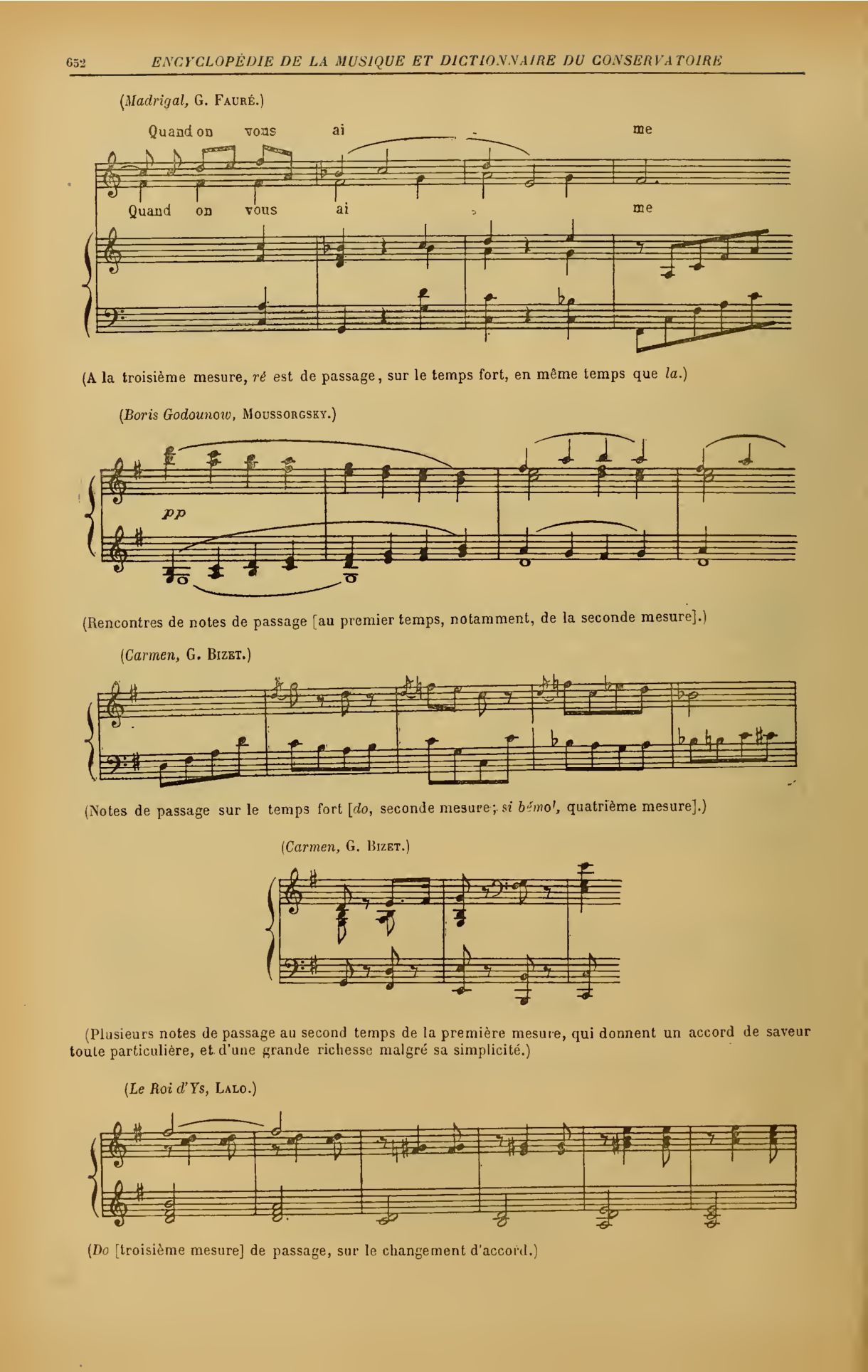 652 ENCYCLOPÉDIE DE LA MUSIQUE ET DICTIONNAIRE DU CONSERVATOIRE

(Madrigal, G. Fauré.)

Quand on vous ai - me

Quand on vous ai - me

(A la troisième mesure, ré est de passage, sur le temps fort, en même temps que la.)

(Boris Godounow, Moussorgsky.)

pp

(Rencontres de notes de passage [au premier temps, notamment, de la seconde mesure].)

(Carmen, G. Bizet.)

(Notes de passage sur le temps fort [do, seconde mesure; si bémol, quatrième mesure].)

(Carmen, G. Bizet.)

(Plusieurs notes de passage au second temps de la première mesure, qui donnent un accord de saveur toute particulière, et d'une grande richesse malgré sa simplicité.)

(Le Roi d'Ys, Lalo.)

(Do [troisième mesure] de passage, sur le changement d'accord.)